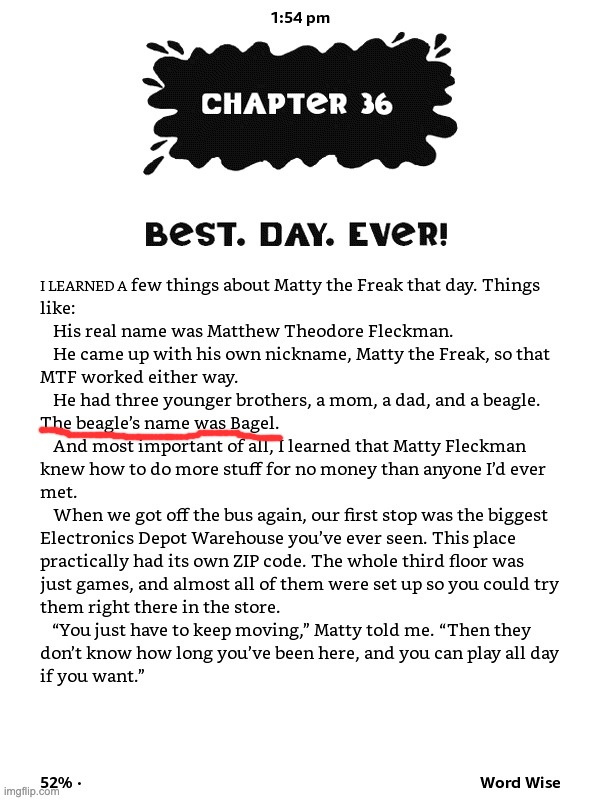 1:54 pm

CHAPTER 36

BEST. DAY. EVER!

I LEARNED A few things about Matty the Freak that day. Things like:

His real name was Matthew Theodore Fleckman.

He came up with his own nickname, Matty the Freak, so that MTF worked either way.

He had three younger brothers, a mom, a dad, and a beagle. The beagle's name was Bagel.

And most important of all, I learned that Matty Fleckman knew how to do more stuff for no money than anyone I'd ever met.

When we got off the bus again, our first stop was the biggest Electronics Depot Warehouse you've ever seen. This place practically had its own ZIP code. The whole third floor was just games, and almost all of them were set up so you could try them right there in the store.

"You just have to keep moving," Matty told me. "Then they don't know how long you've been here, and you can play all day if you want."

52% ·

Word Wise

imgflip.com